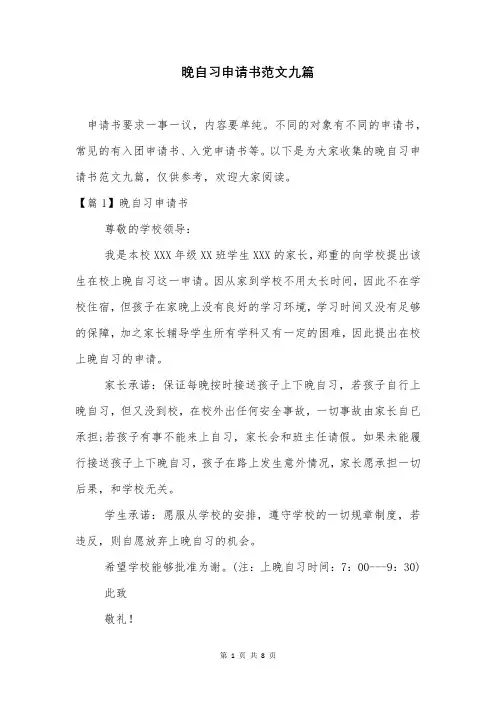 晚自习申请书范文九篇

申请书要求一事一议，内容要单纯。不同的对象有不同的申请书，常见的有入团申请书、入党申请书等。以下是为大家收集的晚自习申请书范文九篇，仅供参考，欢迎大家阅读。

【篇1】晚自习申请书

尊敬的学校领导：

我是本校XXX年级XX班学生XXX的家长，郑重的向学校提出该生在校上晚自习这一申请。因从家到学校不用太长时间，因此不在学校住宿，但孩子在家晚上没有良好的学习环境，学习时间又没有足够的保障，加之家长辅导学生所有学科又有一定的困难，因此提出在校上晚自习的申请。

家长承诺：保证每晚按时接送孩子上下晚自习，若孩子自行上晚自习，但又没到校，在校外出任何安全事故，一切事故由家长自已承担;若孩子有事不能来上自习，家长会和班主任请假。如果未能履行接送孩子上下晚自习，孩子在路上发生意外情况，家长愿承担一切后果，和学校无关。

学生承诺：愿服从学校的安排，遵守学校的一切规章制度，若违反，则自愿放弃上晚自习的机会。

希望学校能够批准为谢。(注：上晚自习时间：7：00---9：30)

此致

敬礼！

第 1 页 共 8 页